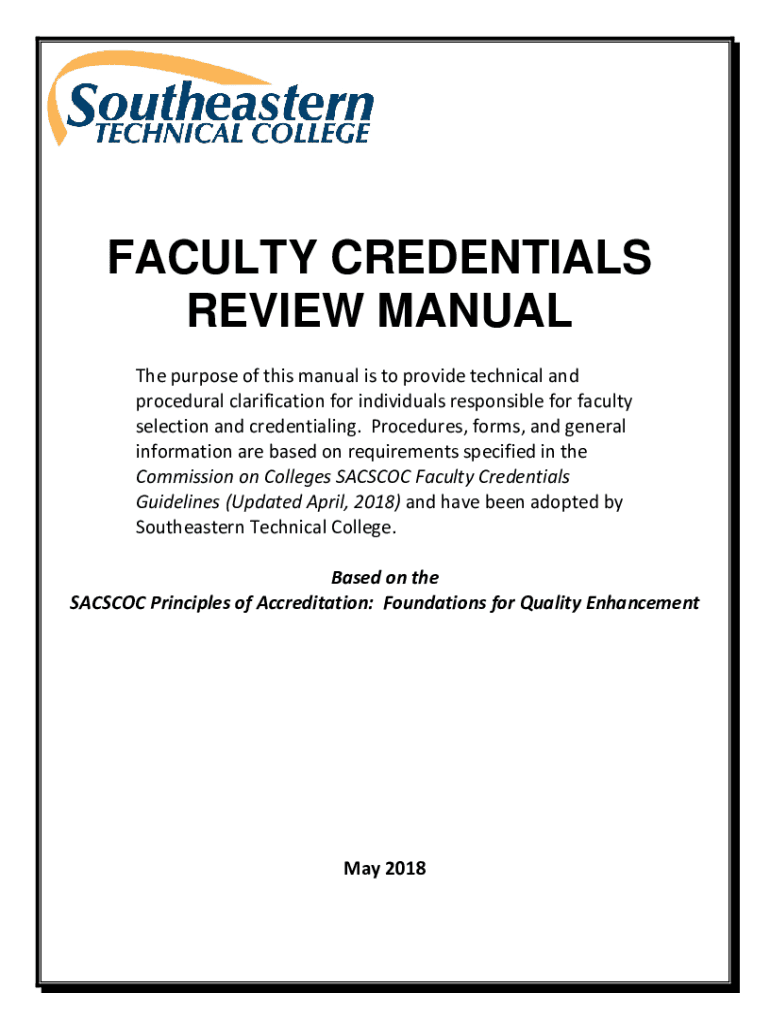 Southeastern
TECHNICAL COLLEGE

FACULTY CREDENTIALS REVIEW MANUAL

The purpose of this manual is to provide technical and procedural clarification for individuals responsible for faculty selection and credentialing. Procedures, forms, and general information are based on requirements specified in the Commission on Colleges SACSCOC Faculty Credentials Guidelines (Updated April, 2018) and have been adopted by Southeastern Technical College.

Based on the
SACSCOC Principles of Accreditation: Foundations for Quality Enhancement

May 2018